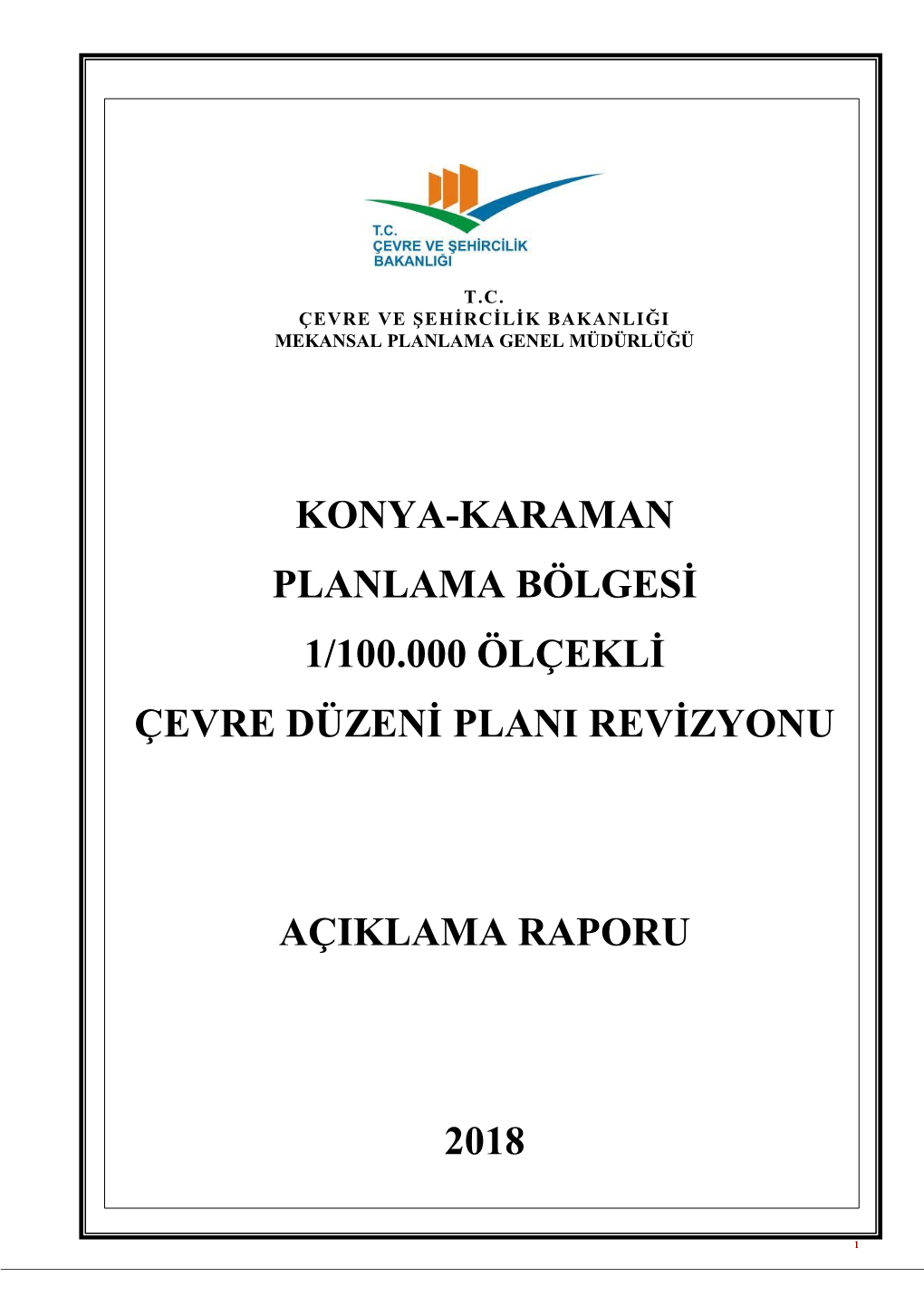 T.C.
ÇEVRE VE ŞEHİRCİLİK
BAKANLIĞI

T.C.
ÇEVRE VE ŞEHİRCİLİK BAKANLIĞI
MEKANSAL PLANLAMA GENEL MÜDÜRLÜĞÜ

KONYA-KARAMAN
PLANLAMA BÖLGESİ
1/100.000 ÖLÇEKLİ
ÇEVRE DÜZENİ PLANI REVİZYONU

AÇIKLAMA RAPORU

2018

1